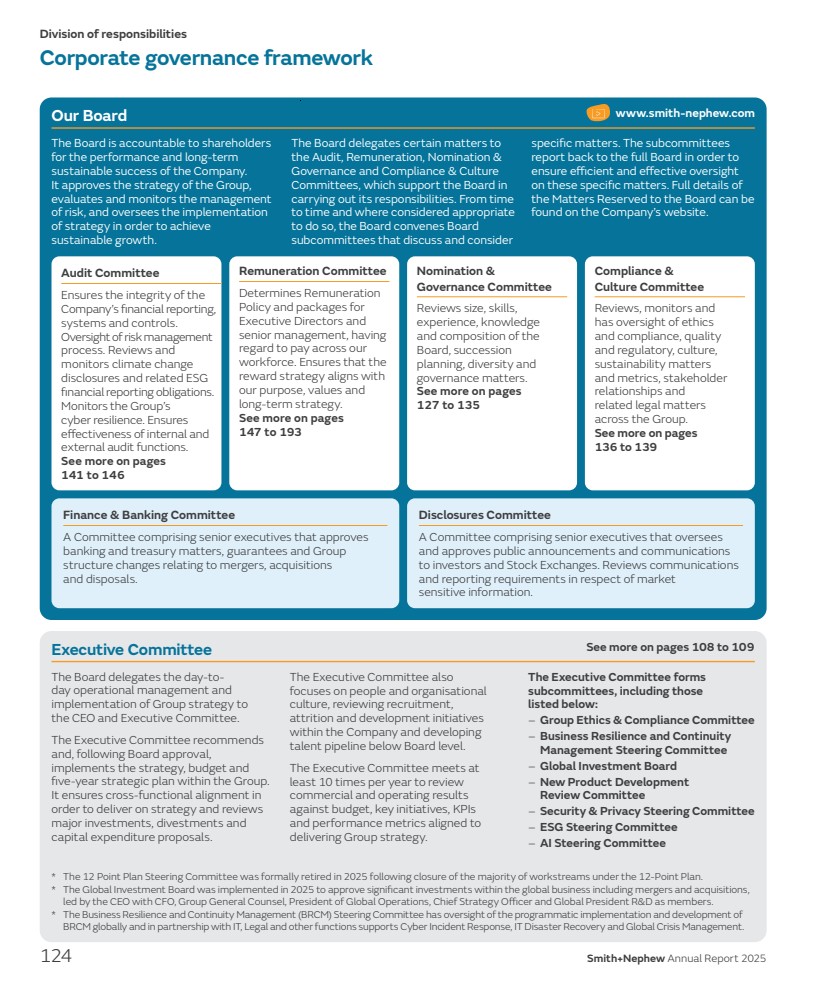 Division of responsibilities

Corporate governance framework

Our Board

www.smith-nephew.com

The Board is accountable to shareholders for the performance and long-term sustainable success of the Company. It approves the strategy of the Group, evaluates and monitors the management of risk, and oversees the implementation of strategy in order to achieve sustainable growth.

The Board delegates certain matters to the Audit, Remuneration, Nomination & Governance and Compliance & Culture Committees, which support the Board in carrying out its responsibilities. From time to time and where considered appropriate to do so, the Board convenes Board subcommittees that discuss and consider specific matters. The subcommittees report back to the full Board in order to ensure efficient and effective oversight on these specific matters. Full details of the Matters Reserved to the Board can be found on the Company's website.

Audit Committee

Ensures the integrity of the Company's financial reporting, systems and controls. Oversight of risk management process. Reviews and monitors climate change disclosures and related ESG financial reporting obligations. Monitors the Group's cyber resilience. Ensures effectiveness of internal and external audit functions.
See more on pages 141 to 146

Remuneration Committee

Determines Remuneration Policy and packages for Executive Directors and senior management, having regard to pay across our workforce. Ensures that the reward strategy aligns with our purpose, values and long-term strategy.
See more on pages 147 to 193

Nomination & Governance Committee

Reviews size, skills, experience, knowledge and composition of the Board, succession planning, diversity and governance matters.
See more on pages 127 to 135

Compliance & Culture Committee

Reviews, monitors and has oversight of ethics and compliance, quality and regulatory, culture, sustainability matters and metrics, stakeholder relationships and related legal matters across the Group.
See more on pages 136 to 139

Finance & Banking Committee

A Committee comprising senior executives that approves banking and treasury matters, guarantees and Group structure changes relating to mergers, acquisitions and disposals.

Disclosures Committee

A Committee comprising senior executives that oversees and approves public announcements and communications to investors and Stock Exchanges. Reviews communications and reporting requirements in respect of market sensitive information.

Executive Committee

See more on pages 108 to 109

The Board delegates the day-to-day operational management and implementation of Group strategy to the CEO and Executive Committee.

The Executive Committee recommends and, following Board approval, implements the strategy, budget and five-year strategic plan within the Group. It ensures cross-functional alignment in order to deliver on strategy and reviews major investments, divestments and capital expenditure proposals.

The Executive Committee also focuses on people and organisational culture, reviewing recruitment, attrition and development initiatives within the Company and developing talent pipeline below Board level.

The Executive Committee meets at least 10 times per year to review commercial and operating results against budget, key initiatives, KPIs and performance metrics aligned to delivering Group strategy.

The Executive Committee forms subcommittees, including those listed below:
– Group Ethics & Compliance Committee
– Business Resilience and Continuity Management Steering Committee
– Global Investment Board
– New Product Development Review Committee
– Security & Privacy Steering Committee
– ESG Steering Committee
– AI Steering Committee

* The 12 Point Plan Steering Committee was formally retired in 2025 following closure of the majority of workstreams under the 12-Point Plan.
* The Global Investment Board was implemented in 2025 to approve significant investments within the global business including mergers and acquisitions, led by the CEO with CFO, Group General Counsel, President of Global Operations, Chief Strategy Officer and Global President R&D as members.
* The Business Resilience and Continuity Management (BRCM) Steering Committee has oversight of the programmatic implementation and development of BRCM globally and in partnership with IT, Legal and other functions supports Cyber Incident Response, IT Disaster Recovery and Global Crisis Management.

124

Smith+Nephew Annual Report 2025